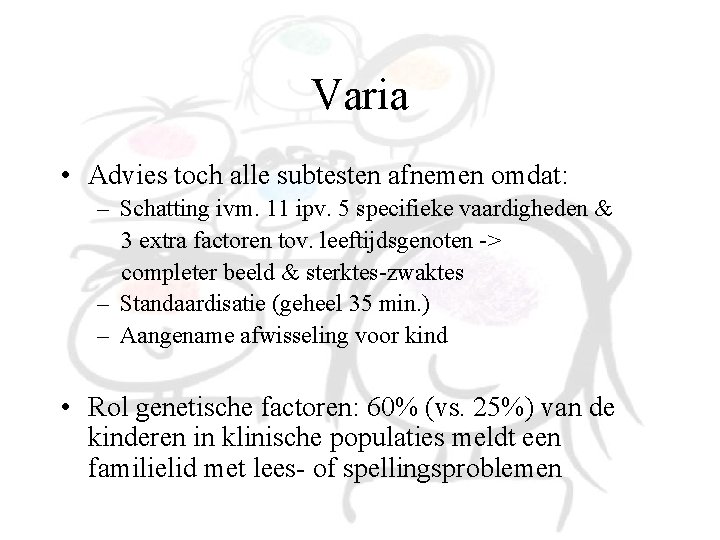 Varia

• Advies toch alle subtesten afnemen omdat:
  – Schatting ivm. 11 ipv. 5 specifieke vaardigheden & 3 extra factoren tov. leeftijdsgenoten -> completer beeld & sterktes-zwaktes
  – Standaardisatie (geheel 35 min.)
  – Aangename afwisseling voor kind

• Rol genetische factoren: 60% (vs. 25%) van de kinderen in klinische populaties meldt een familielid met lees- of spellingsproblemen